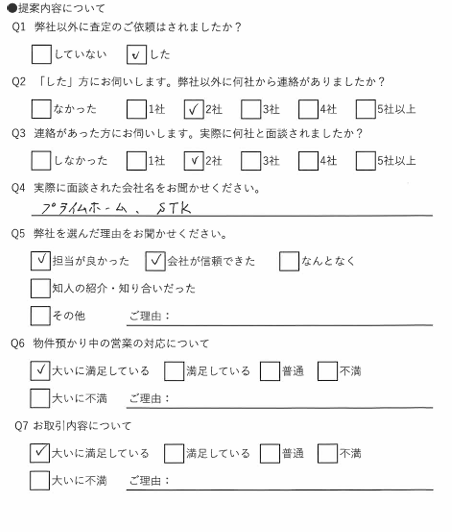 ●提案内容について

Q1 弊社以外に査定のご依頼はされましたか？

☐していない ☑した

Q2 「した」方にお伺いします。弊社以外に何社から連絡がありましたか？

☐なかった ☐1社 ☑2社 ☐3社 ☐4社 ☐5社以上

Q3 連絡があった方にお伺いします。実際に何社と面談されましたか？

☐しなかった ☐1社 ☑2社 ☐3社 ☐4社 ☐5社以上

Q4 実際に面談された会社名をお聞かせください。

プライムホーム、STK

Q5 弊社を選んだ理由をお聞かせください。

☑担当が良かった ☑会社が信頼できた ☐なんとなく

☐知人の紹介・知り合いだった

☐その他 ご理由：____

Q6 物件預かり中の営業の対応について

☑大いに満足している ☐満足している ☐普通 ☐不満

☐大いに不満 ご理由：____

Q7 お取引内容について

☑大いに満足している ☐満足している ☐普通 ☐不満

☐大いに不満 ご理由：____